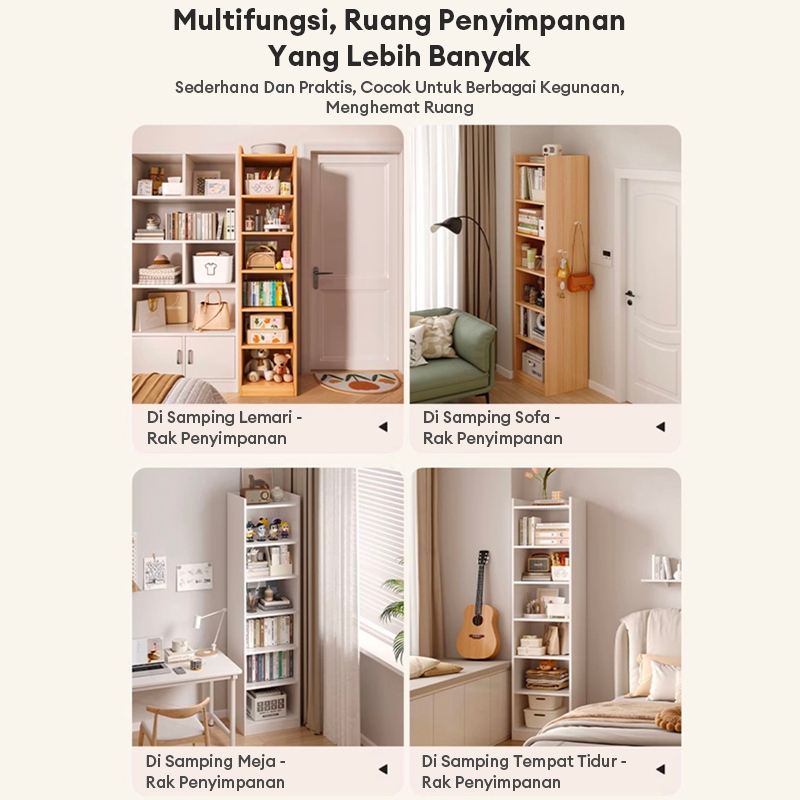 Multifungsi, Ruang Penyimpanan Yang Lebih Banyak

Sederhana Dan Praktis, Cocok Untuk Berbagai Kegunaan, Menghemat Ruang

Di Samping Lemari -
Rak Penyimpanan

Di Samping Sofa -
Rak Penyimpanan

Di Samping Meja -
Rak Penyimpanan

Di Samping Tempat Tidur -
Rak Penyimpanan